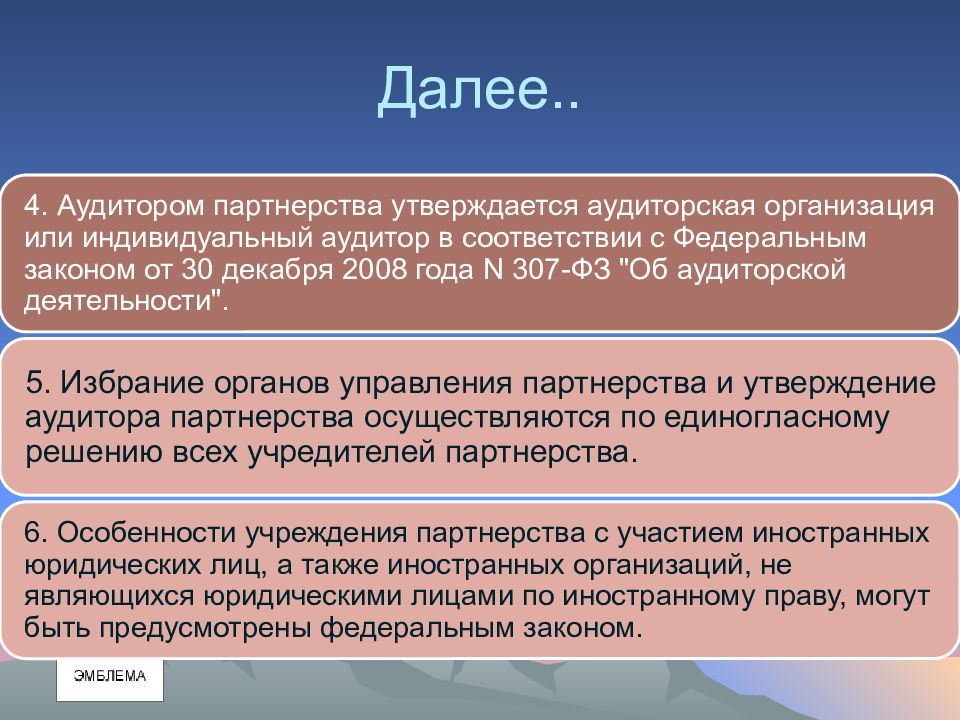 Далее..

4. Аудитором партнерства утверждается аудиторская организация или индивидуальный аудитор в соответствии с Федеральным законом от 30 декабря 2008 года N 307-ФЗ "Об аудиторской деятельности".

5. Избрание органов управления партнерства и утверждение аудитора партнерства осуществляются по единогласному решению всех учредителей партнерства.

6. Особенности учреждения партнерства с участием иностранных юридических лиц, а также иностранных организаций, не являющихся юридическими лицами по иностранному праву, могут быть предусмотрены федеральным законом.

ЭМБЛЕМА